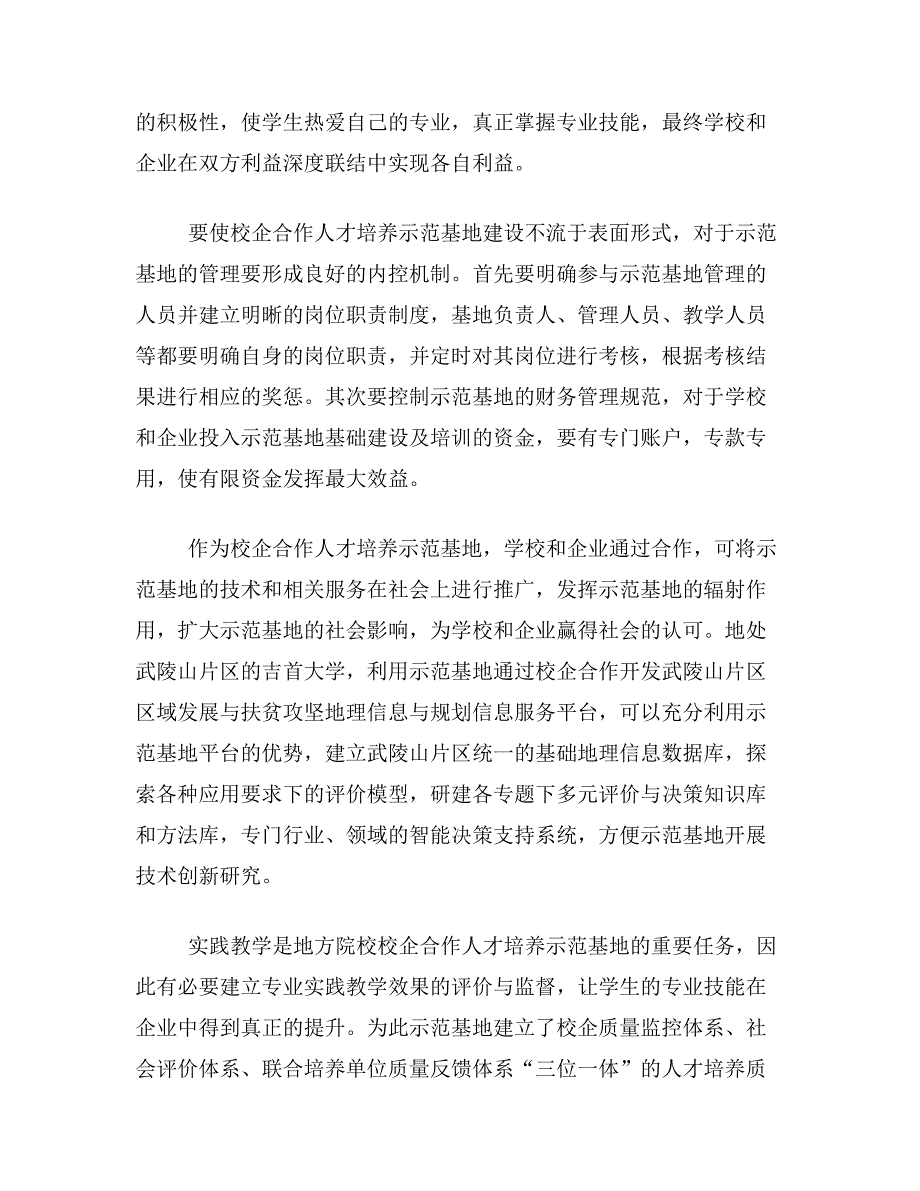 的积极性，使学生热爱自己的专业，真正掌握专业技能，最终学校和企业在双方利益深度联结中实现各自利益。

要使校企合作人才培养示范基地建设不流于表面形式，对于示范基地的管理要形成良好的内控机制。首先要明确参与示范基地管理的人员并建立明晰的岗位职责制度，基地负责人、管理人员、教学人员等都要明确自身的岗位职责，并定时对其岗位进行考核，根据考核结果进行相应的奖惩。其次要控制示范基地的财务管理规范，对于学校和企业投入示范基地基础建设及培训的资金，要有专门账户，专款专用，使有限资金发挥最大效益。

作为校企合作人才培养示范基地，学校和企业通过合作，可将示范基地的技术和相关服务在社会上进行推广，发挥示范基地的辐射作用，扩大示范基地的社会影响，为学校和企业赢得社会的认可。地处武陵山片区的吉首大学，利用示范基地通过校企合作开发武陵山片区区域发展与扶贫攻坚地理信息与规划信息服务平台，可以充分利用示范基地平台的优势，建立武陵山片区统一的基础地理信息数据库，探索各种应用要求下的评价模型，研建各专题下多元评价与决策知识库和方法库，专门行业、领域的智能决策支持系统，方便示范基地开展技术创新研究。

实践教学是地方院校校企合作人才培养示范基地的重要任务，因此有必要建立专业实践教学效果的评价与监督，让学生的专业技能在企业中得到真正的提升。为此示范基地建立了校企质量监控体系、社会评价体系、联合培养单位质量反馈体系“三位一体”的人才培养质